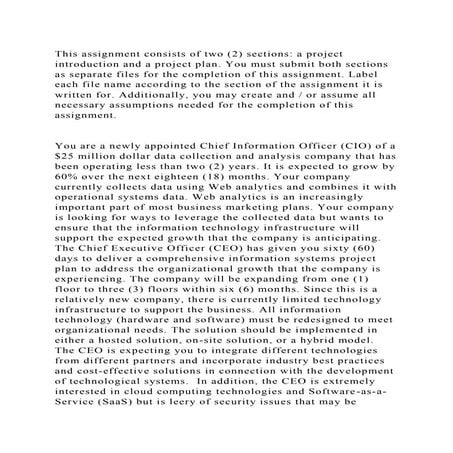 This assignment consists of two (2) sections: a project introduction and a project plan. You must submit both sections as separate files for the completion of this assignment. Label each file name according to the section of the assignment it is written for. Additionally, you may create and / or assume all necessary assumptions needed for the completion of this assignment.

You are a newly appointed Chief Information Officer (CIO) of a $25 million dollar data collection and analysis company that has been operating less than two (2) years. It is expected to grow by 60% over the next eighteen (18) months. Your company currently collects data using Web analytics and combines it with operational systems data. Web analytics is an increasingly important part of most business marketing plans. Your company is looking for ways to leverage the collected data but wants to ensure that the information technology infrastructure will support the expected growth that the company is anticipating. The Chief Executive Officer (CEO) has given you sixty (60) days to deliver a comprehensive information systems project plan to address the organizational growth that the company is experiencing. The company will be expanding from one (1) floor to three (3) floors within six (6) months. Since this is a relatively new company, there is currently limited technology infrastructure to support the business. All information technology (hardware and software) must be redesigned to meet organizational needs. The solution should be implemented in either a hosted solution, on-site solution, or a hybrid model. The CEO is expecting you to integrate different technologies from different partners and incorporate industry best practices and cost-effective solutions in connection with the development of technological systems. In addition, the CEO is extremely interested in cloud computing technologies and Software-as-a-Service (SaaS) but is leery of security issues that may be